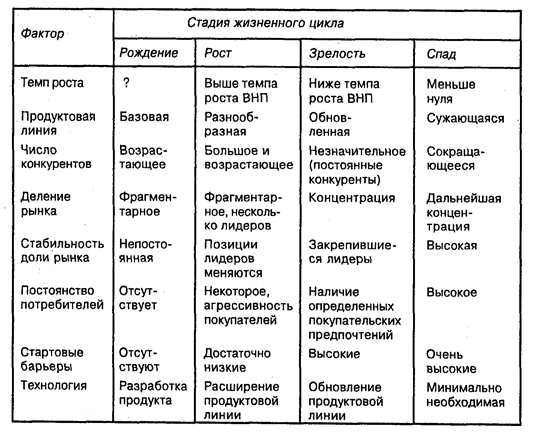 | Фактор | Стадия жизненного цикла | | | |
|---|---|---|---|---|
| | Рождение | Рост | Зрелость | Спад |
| Темп роста | ? | Выше темпа роста ВНП | Ниже темпа роста ВНП | Меньше нуля |
| Продуктовая линия | Базовая | Разнообразная | Обновленная | Сужающаяся |
| Число конкурентов | Возрастающее | Большое и возрастающее | Незначительное (постоянные конкуренты) | Сокращающееся |
| Деление рынка | Фрагментарное | Фрагментарное, несколько лидеров | Концентрация | Дальнейшая концентрация |
| Стабильность доли рынка | Непостоянная | Позиции лидеров меняются | Закрепившиеся лидеры | Высокая |
| Постоянство потребителей | Отсутствует | Некоторое, агрессивность покупателей | Наличие определенных покупательских предпочтений | Высокое |
| Стартовые барьеры | Отсутствуют | Достаточно низкие | Высокие | Очень высокие |
| Технология | Разработка продукта | Расширение продуктовой линии | Обновление продуктовой линии | Минимально необходимая |